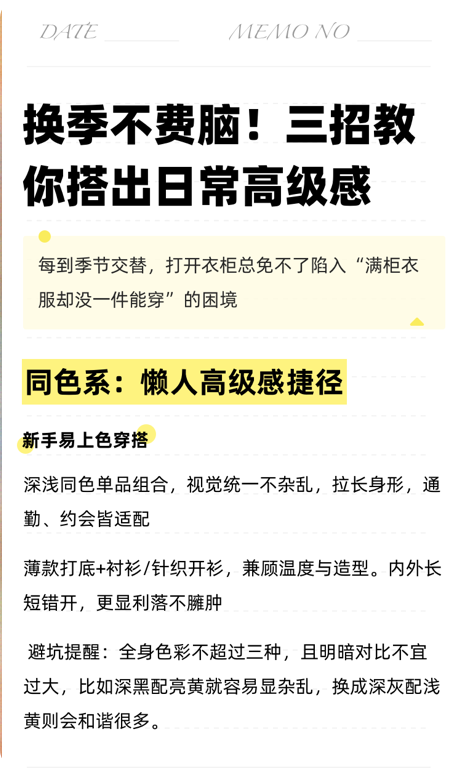 DATE ____ MEMO NO ____

换季不费脑！三招教你搭出日常高级感

每到季节交替，打开衣柜总免不了陷入“满柜衣服却没一件能穿”的困境

同色系：懒人高级感捷径

新手易上色穿搭

深浅同色单品组合，视觉统一不杂乱，拉长身形，通勤、约会皆适配

薄款打底+衬衫/针织开衫，兼顾温度与造型。内外长短错开，更显利落不臃肿

避坑提醒：全身色彩不超过三种，且明暗对比不宜过大，比如深黑配亮黄就容易显杂乱，换成深灰配浅黄则会和谐很多。